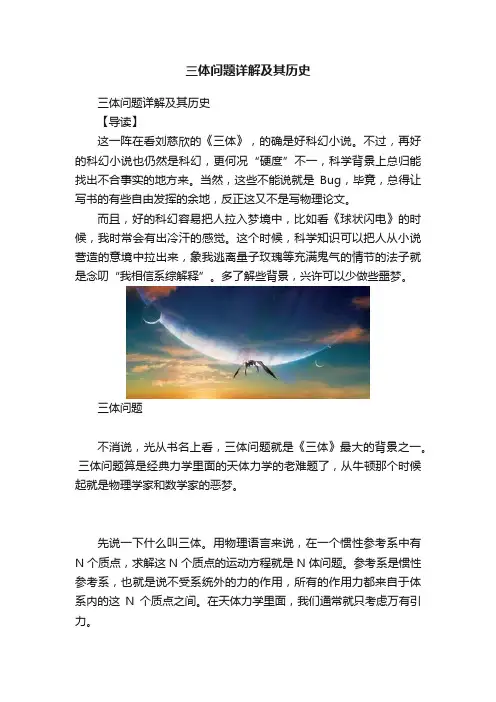 三体问题详解及其历史

三体问题详解及其历史

【导读】

这一阵在看刘慈欣的《三体》，的确是好科幻小说。不过，再好的科幻小说也仍然是科幻，更何况“硬度”不一，科学背景上总归能找出不合事实的地方来。当然，这些不能说就是 Bug，毕竟，总得让写书的有些自由发挥的余地，反正这又不是写物理论文。

而且，好的科幻容易把人拉入梦境中，比如看《球状闪电》的时候，我时常会有出冷汗的感觉。这个时候，科学知识可以把人从小说营造的意境中拉出来，象我逃离量子玫瑰等充满鬼气的情节的法子就是念叨“我相信系综解释”。多了解些背景，兴许可以少做些噩梦。

三体问题

不消说，光从书名上看，三体问题就是《三体》最大的背景之一。三体问题算是经典力学里面的天体力学的老难题了，从牛顿那个时候起就是物理学家和数学家的恶梦。

先说一下什么叫三体。用物理语言来说，在一个惯性参考系中有 N 个质点，求解这 N 个质点的运动方程就是 N 体问题。参考系是惯性参考系，也就是说不受系统外的力的作用，所有的作用力都来自于体系内的这 N 个质点之间。在天体力学里面，我们通常就只考虑万有引力。